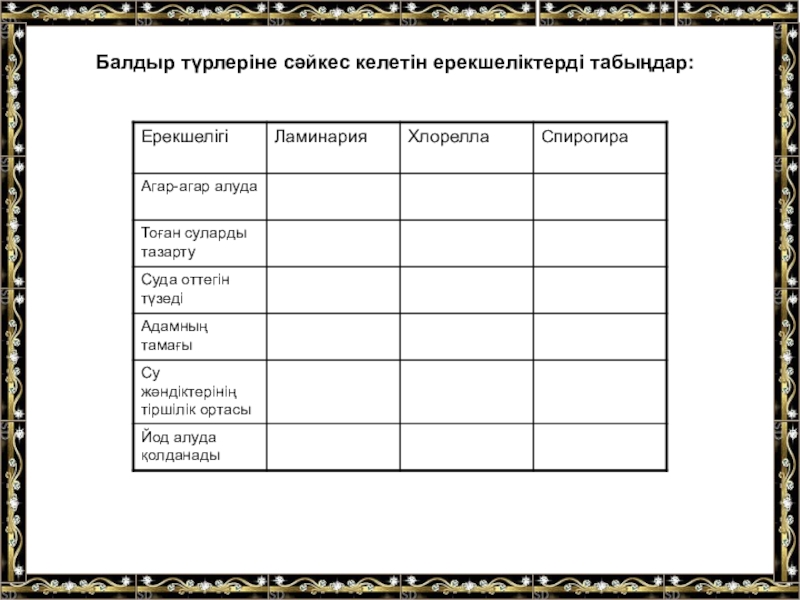 Балдыр түрлеріне сәйкес келетін ерекшеліктерді табыңдар:

| Ерекшелігі | Ламинария | Хлорелла | Спирогира |
|---|---|---|---|
| Агар-агар алуда | | | |
| Тоған суларды тазарту | | | |
| Суда оттегін түзеді | | | |
| Адамның тамағы | | | |
| Су жәндіктерінің тіршілік ортасы | | | |
| Йод алуда қолданады | | | |